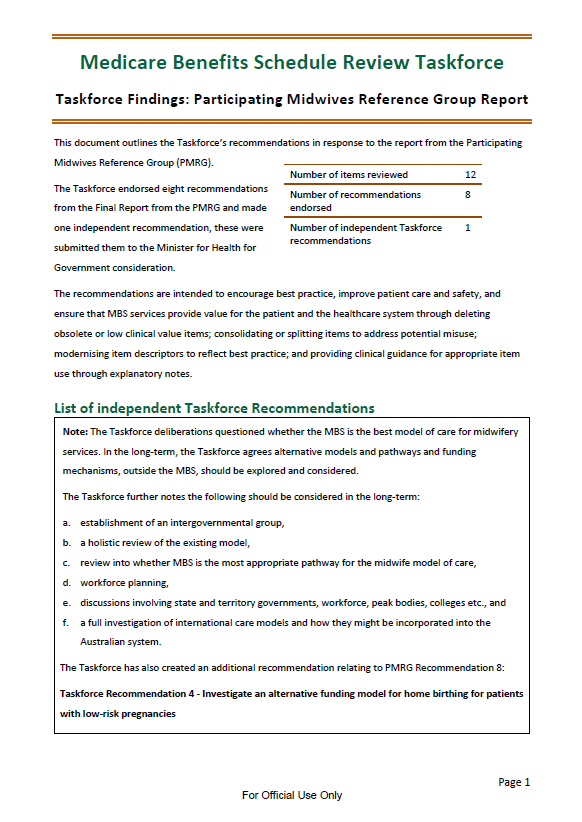 Medicare Benefits Schedule Review Taskforce

Taskforce Findings: Participating Midwives Reference Group Report

This document outlines the Taskforce's recommendations in response to the report from the Participating Midwives Reference Group (PMRG).

The Taskforce endorsed eight recommendations from the Final Report from the PMRG and made one independent recommendation, these were submitted them to the Minister for Health for Government consideration.

| Number of items reviewed | 12 |
|---|---|
| Number of recommendations endorsed | 8 |
| Number of independent Taskforce recommendations | 1 |

The recommendations are intended to encourage best practice, improve patient care and safety, and ensure that MBS services provide value for the patient and the healthcare system through deleting obsolete or low clinical value items; consolidating or splitting items to address potential misuse; modernising item descriptors to reflect best practice; and providing clinical guidance for appropriate item use through explanatory notes.

List of independent Taskforce Recommendations

Note: The Taskforce deliberations questioned whether the MBS is the best model of care for midwifery services. In the long-term, the Taskforce agrees alternative models and pathways and funding mechanisms, outside the MBS, should be explored and considered.

The Taskforce further notes the following should be considered in the long-term:

a. establishment of an intergovernmental group,
b. a holistic review of the existing model,
c. review into whether MBS is the most appropriate pathway for the midwife model of care,
d. workforce planning,
e. discussions involving state and territory governments, workforce, peak bodies, colleges etc., and
f. a full investigation of international care models and how they might be incorporated into the Australian system.

The Taskforce has also created an additional recommendation relating to PMRG Recommendation 8:

Taskforce Recommendation 4 - Investigate an alternative funding model for home birthing for patients with low-risk pregnancies

Page 1

For Official Use Only